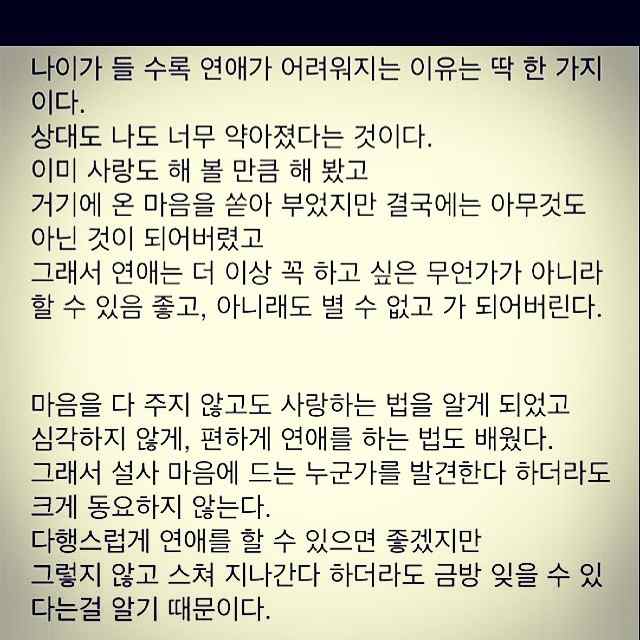 나이가 들 수록 연애가 어려워지는 이유는 딱 한 가지이다.
상대도 나도 너무 약아졌다는 것이다.
이미 사랑도 해 볼 만큼 해 봤고
거기에 온 마음을 쏟아 부었지만 결국에는 아무것도 아닌 것이 되어버렸고
그래서 연애는 더 이상 꼭 하고 싶은 무언가가 아니라
할 수 있음 좋고, 아니래도 별 수 없고 가 되어버린다.

마음을 다 주지 않고도 사랑하는 법을 알게 되었고
심각하지 않게, 편하게 연애를 하는 법도 배웠다.
그래서 설사 마음에 드는 누군가를 발견한다 하더라도 크게 동요하지 않는다.
다행스럽게 연애를 할 수 있으면 좋겠지만
그렇지 않고 스쳐 지나간다 하더라도 금방 잊을 수 있다는걸 알기 때문이다.